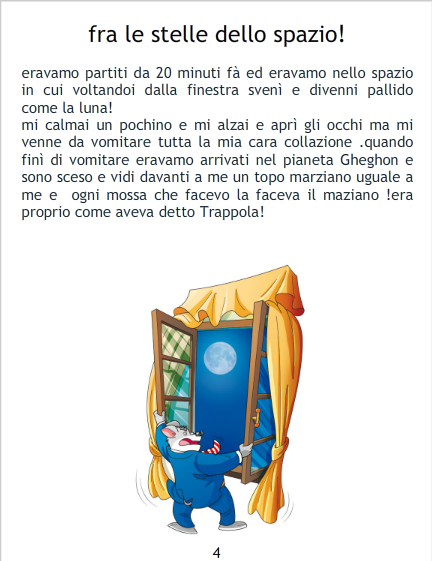 fra le stelle dello spazio!

eravamo partiti da 20 minuti fà ed eravamo nello spazio in cui voltandoi dalla finestra svenì e divenni pallido come la luna!

mi calmai un pochino e mi alzai e aprì gli occhi ma mi venne da vomitare tutta la mia cara collazione .quando finì di vomitare eravamo arrivati nel pianeta Gheghon e sono sceso e vidi davanti a me un topo marziano uguale a me e ogni mossa che facevo la faceva il maziano !era proprio come aveva detto Trappola!

4